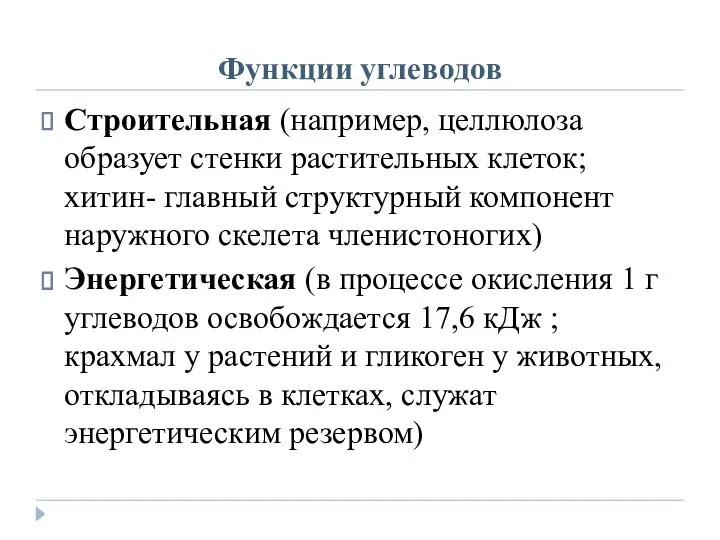 Функции углеводов

Строительная (например, целлюлоза образует стенки растительных клеток; хитин- главный структурный компонент наружного скелета членистоногих)

Энергетическая (в процессе окисления 1 г углеводов освобождается 17,6 кДж ; крахмал у растений и гликоген у животных, откладываясь в клетках, служат энергетическим резервом)